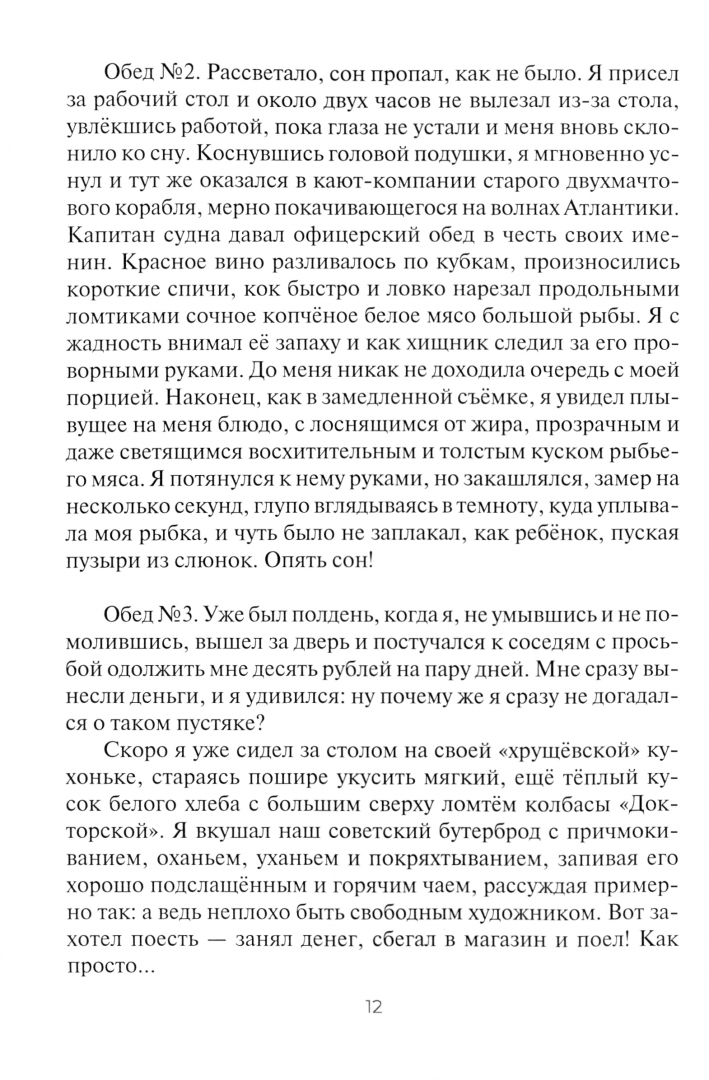 Обед №2. Рассветало, сон пропал, как не было. Я присел за рабочий стол и около двух часов не вылезал из-за стола, увлёкшись работой, пока глаза не устали и меня вновь склонило ко сну. Коснувшись головой подушки, я мгновенно уснул и тут же оказался в кают-компании старого двухмачтового корабля, мерно покачивающегося на волнах Атлантики. Капитан судна давал офицерский обед в честь своих именин. Красное вино разливалось по кубкам, произносились короткие спичи, кок быстро и ловко нарезал продольными ломтиками сочное копчёное белое мясо большой рыбы. Я с жадность внимал её запаху и как хищник следил за его проворными руками. До меня никак не доходила очередь с моей порцией. Наконец, как в замедленной съёмке, я увидел плывущее на меня блюдо, с лоснящимся от жира, прозрачным и даже светящимся восхитительным и толстым куском рыбьего мяса. Я потянулся к нему руками, но закашлялся, замер на несколько секунд, глупо вглядываясь в темноту, куда уплывала моя рыбка, и чуть было не заплакал, как ребёнок, пуская пузыри из слюнок. Опять сон!

Обед №3. Уже был полдень, когда я, не умывшись и не помолившись, вышел за дверь и постучался к соседям с просьбой одолжить мне десять рублей на пару дней. Мне сразу вынесли деньги, и я удивился: ну почему же я сразу не догадался о таком пустяке?

Скоро я уже сидел за столом на своей «хрущёвской» кухоньке, стараясь пошире укусить мягкий, ещё тёплый кусок белого хлеба с большим сверху ломтём колбасы «Докторской». Я вкушал наш советский бутерброд с причмокиванием, оханьем, уханьем и покряхтыванием, запивая его хорошо подслащённым и горячим чаем, рассуждая примерно так: а ведь неплохо быть свободным художником. Вот захотел поесть — занял денег, сбегал в магазин и поел! Как просто...

12